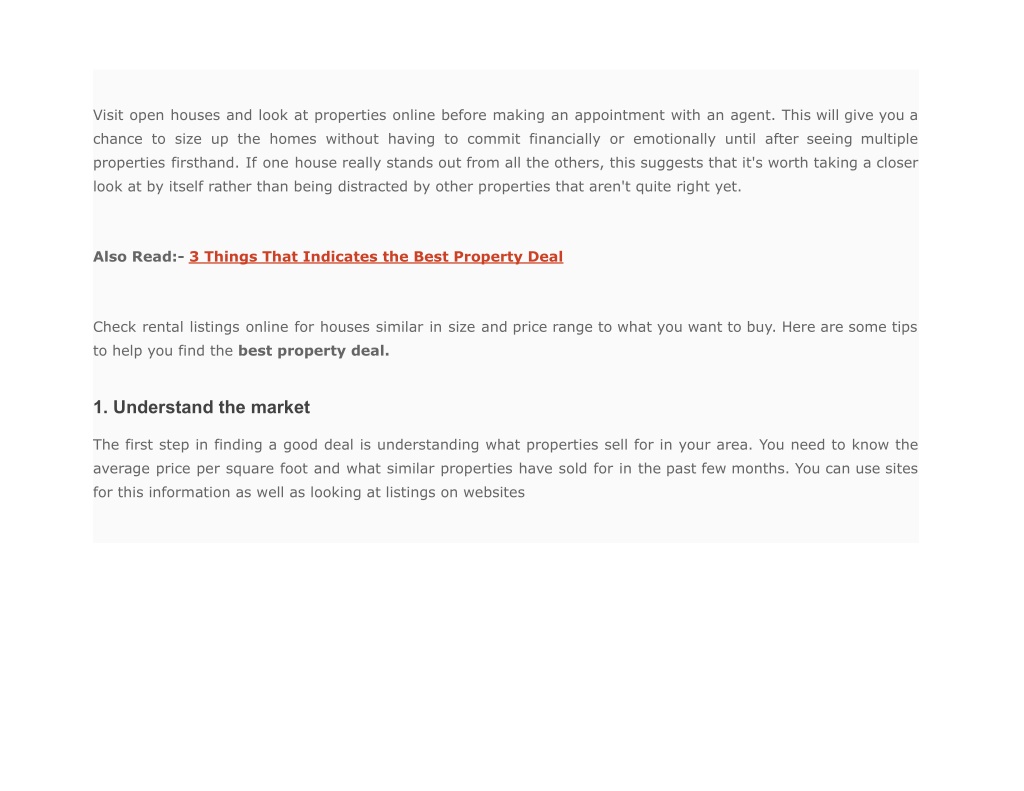 Visit open houses and look at properties online before making an appointment with an agent. This will give you a chance to size up the homes without having to commit financially or emotionally until after seeing multiple properties firsthand. If one house really stands out from all the others, this suggests that it's worth taking a closer look at by itself rather than being distracted by other properties that aren't quite right yet.

Also Read:- 3 Things That Indicates the Best Property Deal

Check rental listings online for houses similar in size and price range to what you want to buy. Here are some tips to help you find the best property deal.

1. Understand the market

The first step in finding a good deal is understanding what properties sell for in your area. You need to know the average price per square foot and what similar properties have sold for in the past few months. You can use sites for this information as well as looking at listings on websites